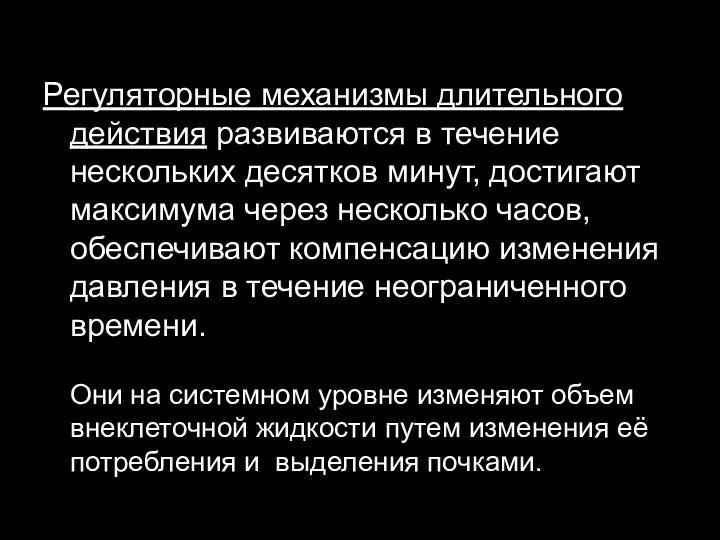 Регуляторные механизмы длительного действия развиваются в течение нескольких десятков минут, достигают максимума через несколько часов, обеспечивают компенсацию изменения давления в течение неограниченного времени.

Они на системном уровне изменяют объем внеклеточной жидкости путем изменения её потребления и  выделения почками.